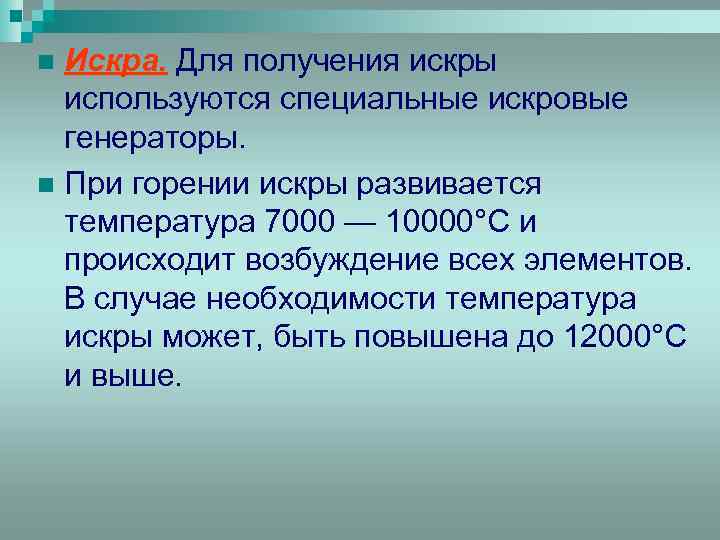 Искра. Для получения искры используются специальные искровые генераторы.

При горении искры развивается температура 7000 — 10000°С и происходит возбуждение всех элементов. В случае необходимости температура искры может, быть повышена до 12000°С и выше.